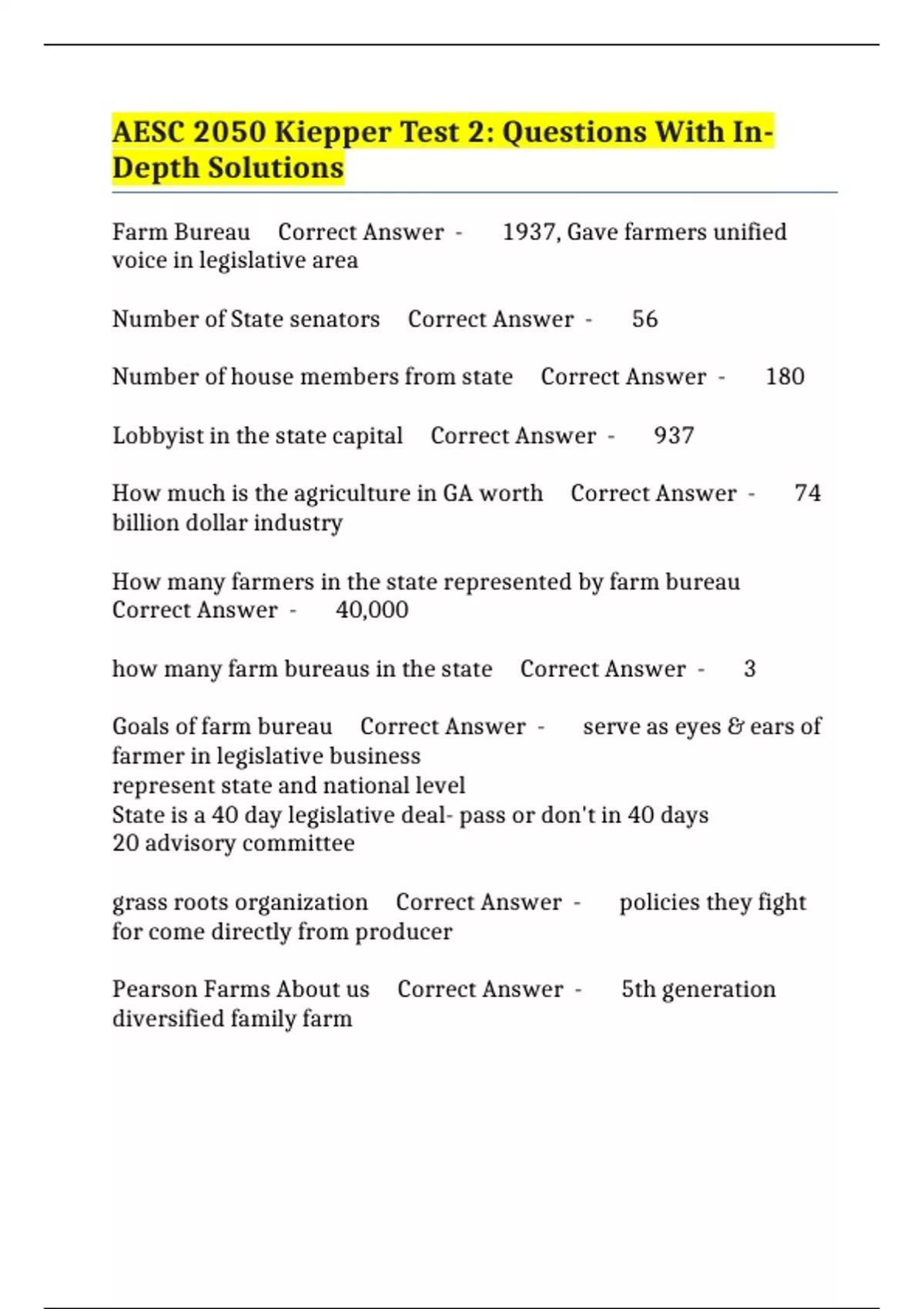 AESC 2050 Kiepper Test 2: Questions With In-Depth Solutions

Farm Bureau Correct Answer - 1937, Gave farmers unified voice in legislative area

Number of State senators Correct Answer - 56

Number of house members from state Correct Answer - 180

Lobbyist in the state capital Correct Answer - 937

How much is the agriculture in GA worth Correct Answer - 74 billion dollar industry

How many farmers in the state represented by farm bureau Correct Answer - 40,000

how many farm bureaus in the state Correct Answer - 3

Goals of farm bureau Correct Answer - serve as eyes & ears of farmer in legislative business
represent state and national level
State is a 40 day legislative deal- pass or don't in 40 days
20 advisory committee

grass roots organization Correct Answer - policies they fight for come directly from producer

Pearson Farms About us Correct Answer - 5th generation diversified family farm